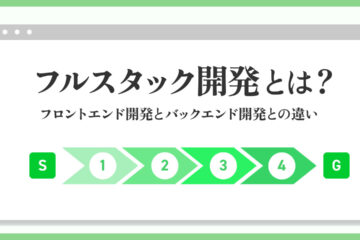 フルスタック開発とは？

フロントエンド開発とバックエンド開発との違い

S

1

2

3

4

G